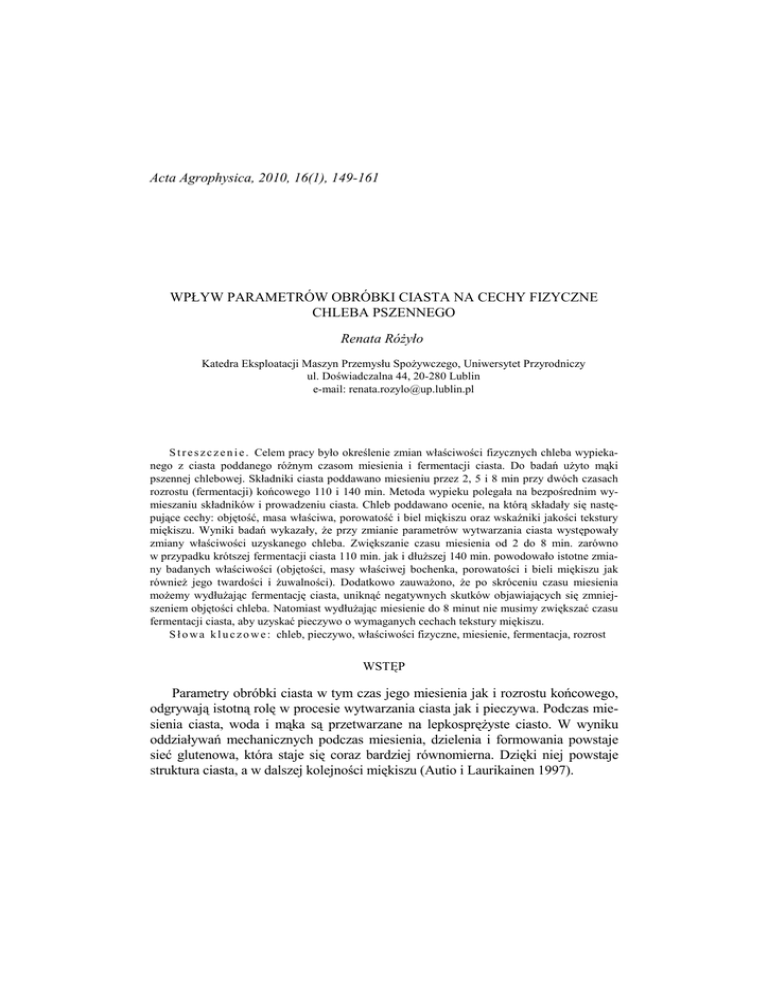 Acta Agrophysica, 2010, 16(1), 149-161

WPŁYW PARAMETRÓW OBRÓBKI CIASTA NA CECHY FIZYCZNE CHLEBA PSZENNEGO

Renata Różyło

Katedra Eksploatacji Maszyn Przemysłu Spożywczego, Uniwersytet Przyrodniczy
ul. Doświadczalna 44, 20-280 Lublin
e-mail: renata.rozylo@up.lublin.pl

Streszczenie. Celem pracy było określenie zmian właściwości fizycznych chleba wypiekanego z ciasta poddanego różnym czasom miesienia i fermentacji ciasta. Do badań użyto mąki pszennej chlebowej. Składniki ciasta poddawano miesieniu przez 2, 5 i 8 min przy dwóch czasach rozrostu (fermentacji) końcowego 110 i 140 min. Metoda wypieku polegała na bezpośrednim wymieszaniu składników i prowadzeniu ciasta. Chleb poddawano ocenie, na którą składały się następujące cechy: objętość, masa właściwa, porowatość i biel miękiszu oraz wskaźniki jakości tekstury miękiszu. Wyniki badań wykazały, że przy zmianie parametrów wytwarzania ciasta występowały zmiany właściwości uzyskanego chleba. Zwiększanie czasu miesienia od 2 do 8 min. zarówno w przypadku krótszej fermentacji ciasta 110 min. jak i dłuższej 140 min. powodowało istotne zmiany badanych właściwości (objętości, masy właściwej bochenka, porowatości i bieli miękiszu jak również jego twardości i żuwalności). Dodatkowo zauważono, że po skróceniu czasu miesienia możemy wydłużając fermentację ciasta, uniknąć negatywnych skutków objawiających się zmniejszeniem objętości chleba. Natomiast wydłużając miesienie do 8 minut nie musimy zwiększać czasu fermentacji ciasta, aby uzyskać pieczywo o wymaganych cechach tekstury miękiszu.
Słowa kluczowe: chleb, pieczywo, właściwości fizyczne, miesienie, fermentacja, rozrost

WSTĘP

Parametry obróbki ciasta w tym czas jego miesienia jak i rozrostu końcowego, odgrywają istotną rolę w procesie wytwarzania ciasta jak i pieczywa. Podczas miesienia ciasta, woda i mąka są przetwarzane na lepkosprężyste ciasto. W wyniku oddziaływań mechanicznych podczas miesienia, dzielenia i formowania powstaje sieć glutenowa, która staje się coraz bardziej równomierna. Dzięki niej powstaje struktura ciasta, a w dalszej kolejności miękiszu (Autio i Laurikainen 1997).